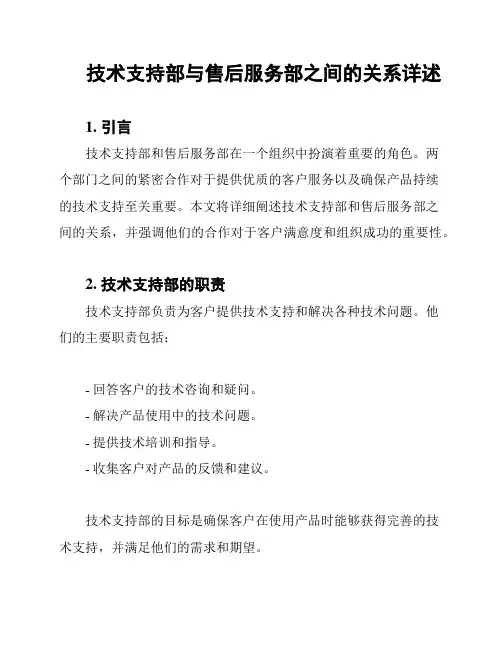 技术支持部与售后服务部之间的关系详述

1. 引言

技术支持部和售后服务部在一个组织中扮演着重要的角色。两个部门之间的紧密合作对于提供优质的客户服务以及确保产品持续的技术支持至关重要。本文将详细阐述技术支持部和售后服务部之间的关系，并强调他们的合作对于客户满意度和组织成功的重要性。

2. 技术支持部的职责

技术支持部负责为客户提供技术支持和解决各种技术问题。他们的主要职责包括：

- 回答客户的技术咨询和疑问。
- 解决产品使用中的技术问题。
- 提供技术培训和指导。
- 收集客户对产品的反馈和建议。

技术支持部的目标是确保客户在使用产品时能够获得完善的技术支持，并满足他们的需求和期望。